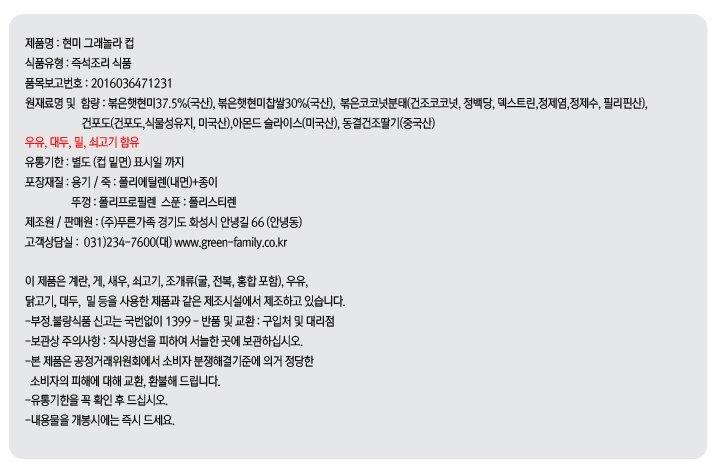 제품명 : 현미 그래놀라 컵
식품유형 : 즉석조리 식품
품목보고번호 : 2016036471231
원재료명 및 함량 : 볶은햇현미37.5%(국산), 볶은햇현미찹쌀30%(국산), 볶은코코넛분태(건조코코넛, 정백당, 덱스트린,정제염,정제수, 필리핀산),
건포도(건포도,식물성유지, 미국산),아몬드 슬라이스(미국산), 동결건조딸기(중국산)
우유, 대두, 밀, 쇠고기 함유
유통기한 : 별도 (컵 밑면) 표시일 까지
포장재질 : 용기 / 죽 : 폴리에틸렌(내면)+종이
뚜껑 : 폴리프로필렌 스푼 : 폴리스티렌
제조원 / 판매원 : (주)푸른가족 경기도 화성시 안녕길 66 (안녕동)
고객상담실 : 031)234-7600(대) www.green-family.co.kr

이 제품은 계란, 게, 새우, 쇠고기, 조개류(굴, 전복, 홍합 포함), 우유,
닭고기, 대두, 밀 등을 사용한 제품과 같은 제조시설에서 제조하고 있습니다.
-부정.불량식품 신고는 국번없이 1399 - 반품 및 교환 : 구입처 및 대리점
-보관상 주의사항 : 직사광선을 피하여 서늘한 곳에 보관하십시오.
-본 제품은 공정거래위원회에서 소비자 분쟁해결기준에 의거 정당한 소비자의 피해에 대해 교환, 환불해 드립니다.
-유통기한을 꼭 확인 후 드십시오.
-내용물을 개봉시에는 즉시 드세요.